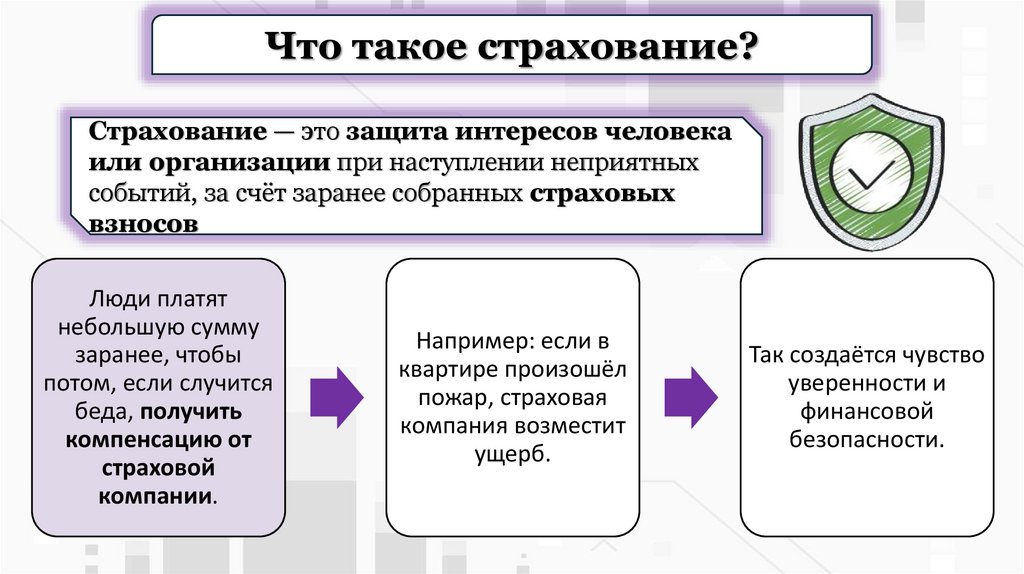 Что такое страхование?

Страхование — это защита интересов человека или организации при наступлении неприятных событий, за счёт заранее собранных страховых взносов

Люди платят небольшую сумму заранее, чтобы потом, если случится беда, получить компенсацию от страховой компании.

Например: если в квартире произошёл пожар, страховая компания возместит ущерб.

Так создаётся чувство уверенности и финансовой безопасности.